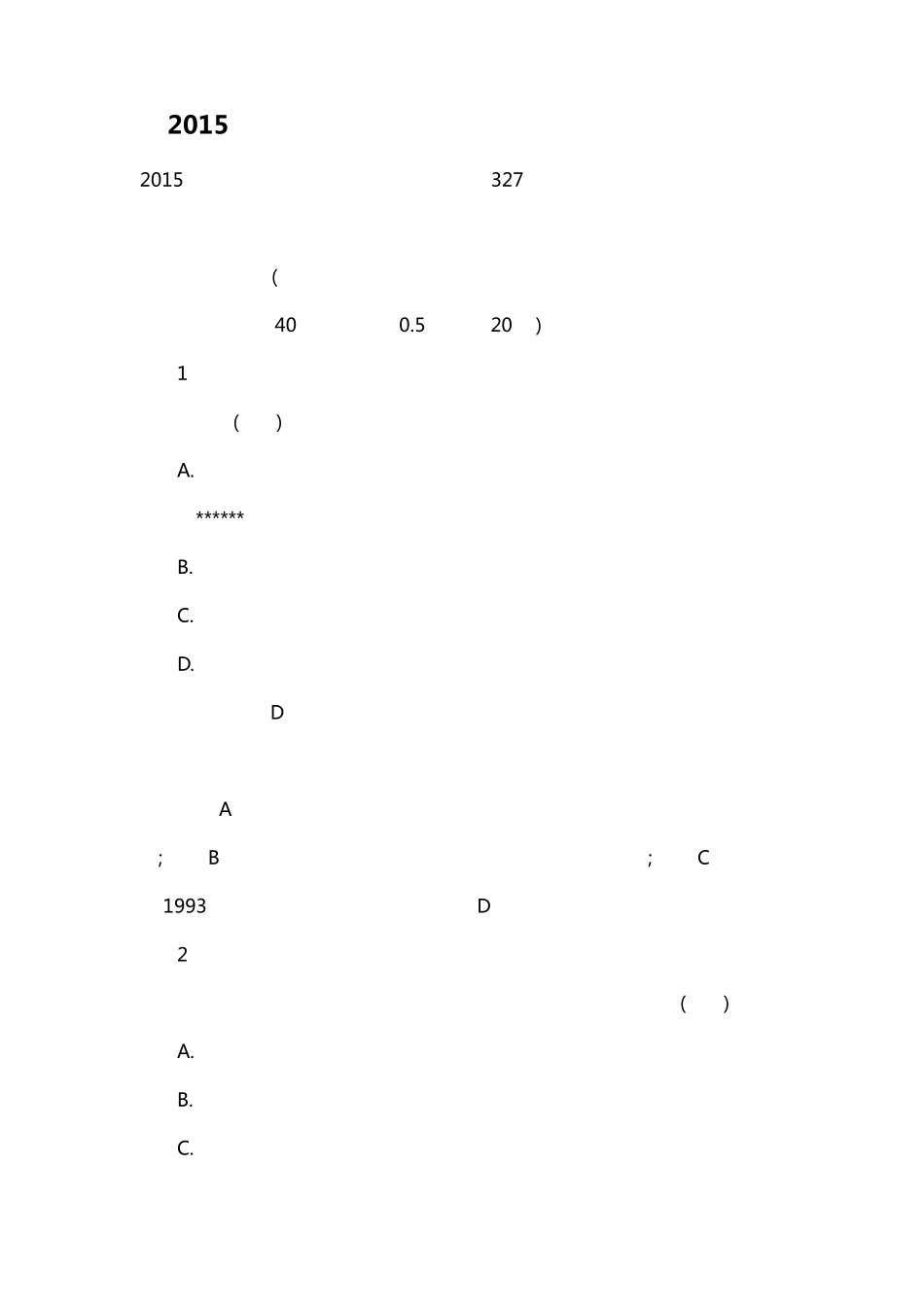 2015

2015 327

(

40 0.5 20 )

1

( )

A.

******

B.

C.

D.

D

A

; B ; C

1993 D

2

( )

A.

B.

C.